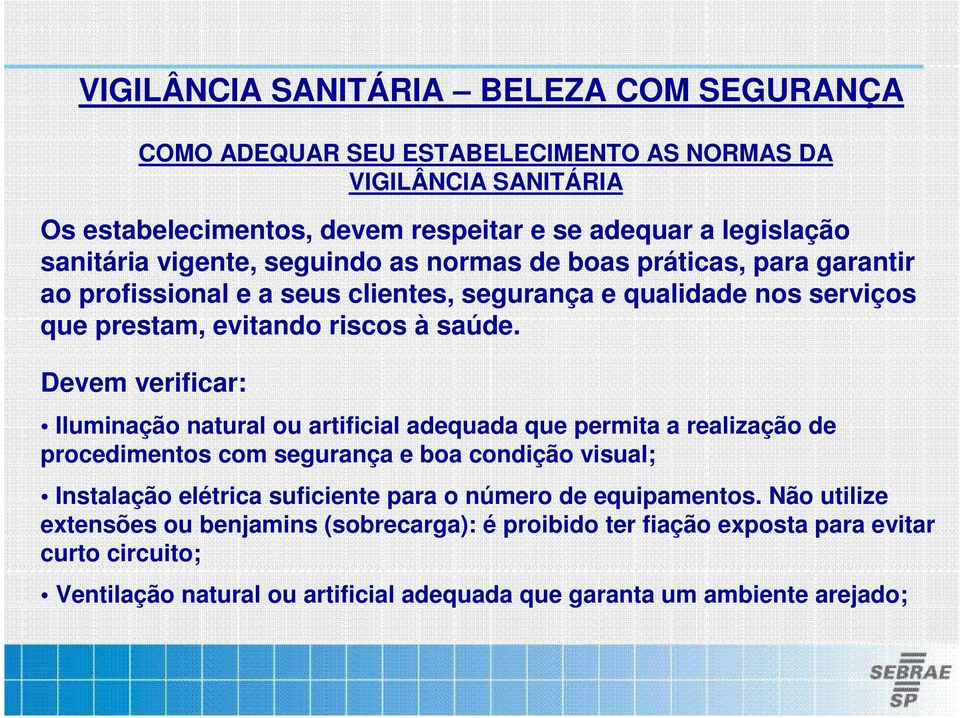 VIGILÂNCIA SANITÁRIA – BELEZA COM SEGURANÇA

COMO ADEQUAR SEU ESTABELECIMENTO AS NORMAS DA VIGILÂNCIA SANITÁRIA

Os estabelecimentos, devem respeitar e se adequar a legislação sanitária vigente, seguindo as normas de boas práticas, para garantir ao profissional e a seus clientes, segurança e qualidade nos serviços que prestam, evitando riscos à saúde.

Devem verificar:

• Iluminação natural ou artificial adequada que permita a realização de procedimentos com segurança e boa condição visual;

• Instalação elétrica suficiente para o número de equipamentos. Não utilize extensões ou benjamins (sobrecarga): é proibido ter fiação exposta para evitar curto circuito;

• Ventilação natural ou artificial adequada que garanta um ambiente arejado;

SEBRAE SP